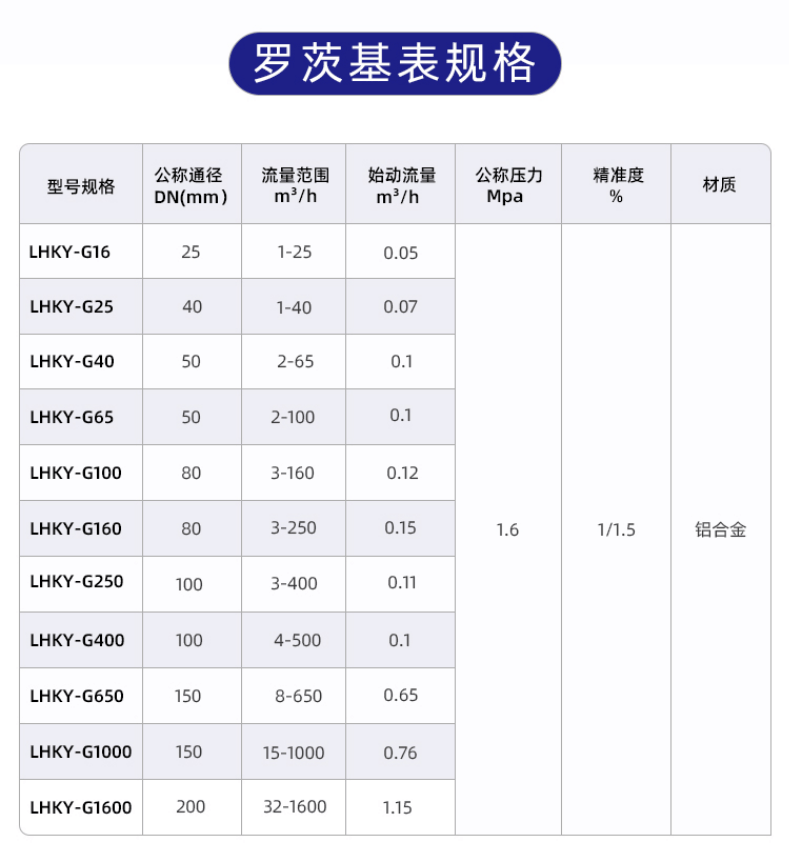 罗茨基表规格

| 型号规格 | 公称通径 DN(mm) | 流量范围 $m^3/h$ | 始动流量 $m^3/h$ | 公称压力 Mpa | 精准度 % | 材质 |
|---|---|---|---|---|---|---|
| LHKY-G16 | 25 | 1-25 | 0.05 | 1.6 | 1/1.5 | 铝合金 |
| LHKY-G25 | 40 | 1-40 | 0.07 | | | |
| LHKY-G40 | 50 | 2-65 | 0.1 | | | |
| LHKY-G65 | 50 | 2-100 | 0.1 | | | |
| LHKY-G100 | 80 | 3-160 | 0.12 | | | |
| LHKY-G160 | 80 | 3-250 | 0.15 | | | |
| LHKY-G250 | 100 | 3-400 | 0.11 | | | |
| LHKY-G400 | 100 | 4-500 | 0.1 | | | |
| LHKY-G650 | 150 | 8-650 | 0.65 | | | |
| LHKY-G1000 | 150 | 15-1000 | 0.76 | | | |
| LHKY-G1600 | 200 | 32-1600 | 1.15 | | | |